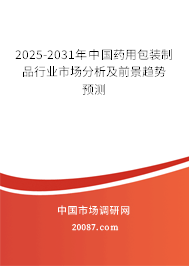 2025-2031年中国药用包装制品行业市场分析及前景趋势预测

中国市场调研网

20087.com